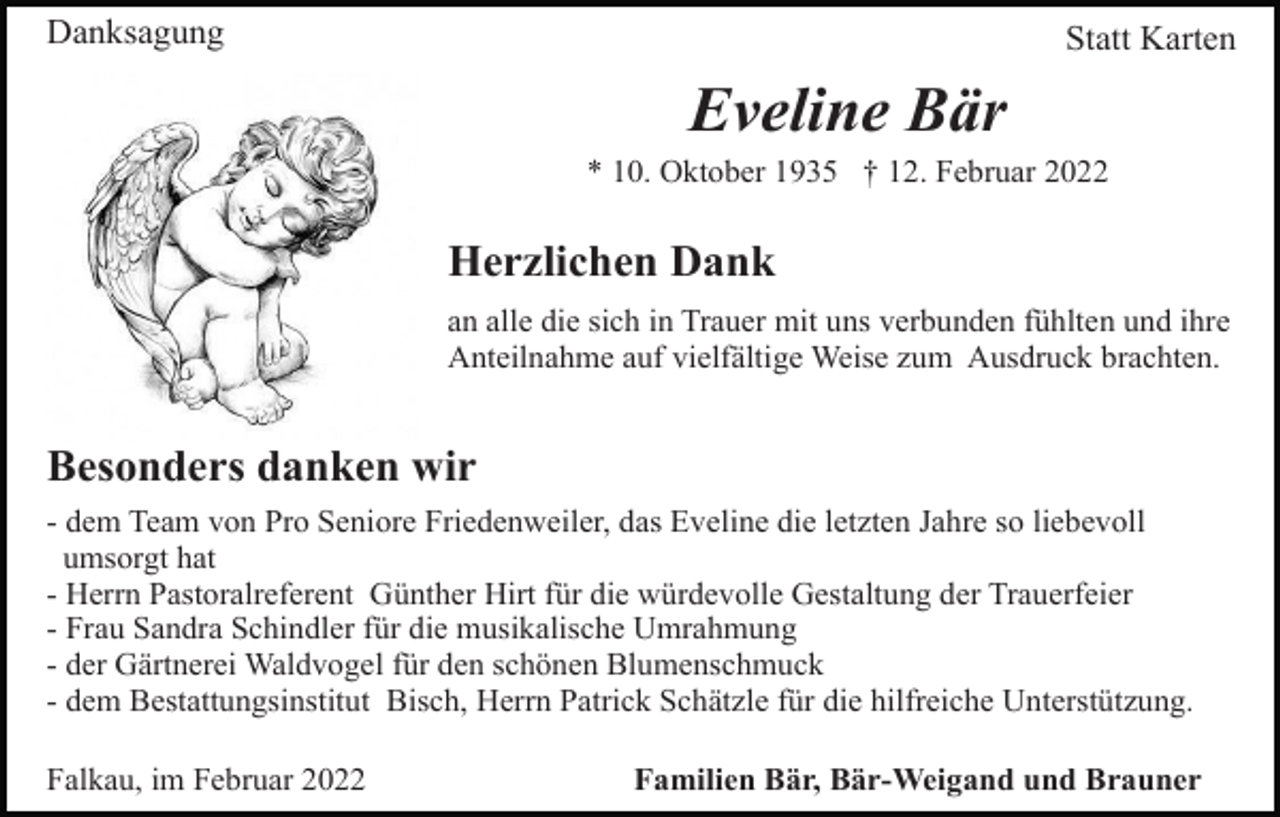 Danksagung

Statt Karten

Eveline Bär

* 10. Oktober 1935 † 12. Februar 2022

Herzlichen Dank

an alle die sich in Trauer mit uns verbunden fühlten und ihre Anteilnahme auf vielfältige Weise zum Ausdruck brachten.

Besonders danken wir

- dem Team von Pro Seniore Friedenweiler, das Eveline die letzten Jahre so liebevoll umsorgt hat
- Herrn Pastoralreferent Günther Hirt für die würdevolle Gestaltung der Trauerfeier
- Frau Sandra Schindler für die musikalische Umrahmung
- der Gärtnerei Waldvogel für den schönen Blumenschmuck
- dem Bestattungsinstitut Bisch, Herrn Patrick Schätzle für die hilfreiche Unterstützung.

Falkau, im Februar 2022

Familien Bär, Bär-Weigand und Brauner